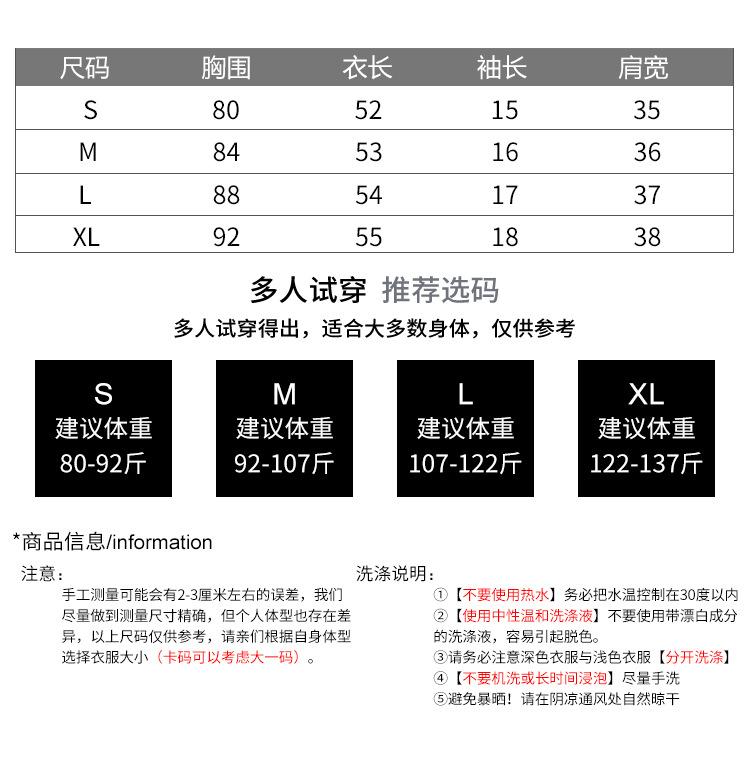 | 尺码 | 胸围 | 衣长 | 袖长 | 肩宽 |
|---|---|---|---|---|
| S | 80 | 52 | 15 | 35 |
| M | 84 | 53 | 16 | 36 |
| L | 88 | 54 | 17 | 37 |
| XL | 92 | 55 | 18 | 38 |

多人试穿 推荐选码

多人试穿得出，适合大多数身体，仅供参考

S
建议体重
80-92斤

M
建议体重
92-107斤

L
建议体重
107-122斤

XL
建议体重
122-137斤

*商品信息/information

注意：
手工测量可能会有2-3厘米左右的误差，我们尽量做到测量尺寸精确，但个人体型也存在差异，以上尺码仅供参考，请亲们根据自身体型选择衣服大小（卡码可以考虑大一码）。

洗涤说明：
①【不要使用热水】务必把水温控制在30度以内
②【使用中性温和洗涤液】不要使用带漂白成分的洗涤液，容易引起脱色。
③请务必注意深色衣服与浅色衣服【分开洗涤】
④【不要机洗或长时间浸泡】尽量手洗
⑤避免暴晒！请在阴凉通风处自然晾干